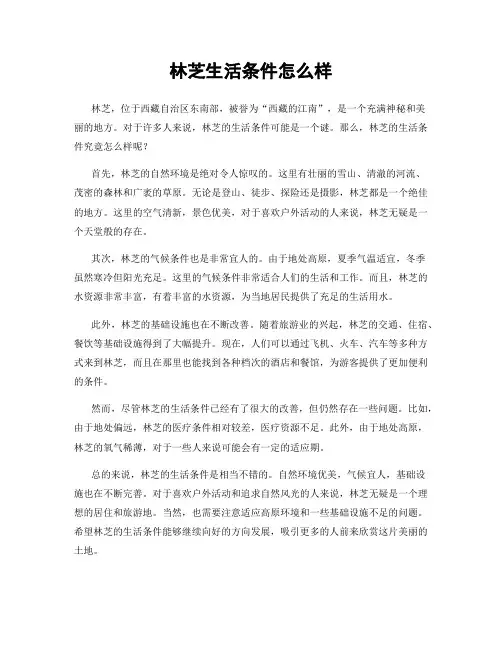 林芝生活条件怎么样

林芝，位于西藏自治区东南部，被誉为“西藏的江南”，是一个充满神秘和美丽的地方。对于许多人来说，林芝的生活条件可能是一个谜。那么，林芝的生活条件究竟怎么样呢？

首先，林芝的自然环境是绝对令人惊叹的。这里有壮丽的雪山、清澈的河流、茂密的森林和广袤的草原。无论是登山、徒步、探险还是摄影，林芝都是一个绝佳的地方。这里的空气清新，景色优美，对于喜欢户外活动的人来说，林芝无疑是一个天堂般的存在。

其次，林芝的气候条件也是非常宜人的。由于地处高原，夏季气温适宜，冬季虽然寒冷但阳光充足。这里的气候条件非常适合人们的生活和工作。而且，林芝的水资源非常丰富，有着丰富的水资源，为当地居民提供了充足的生活用水。

此外，林芝的基础设施也在不断改善。随着旅游业的兴起，林芝的交通、住宿、餐饮等基础设施得到了大幅提升。现在，人们可以通过飞机、火车、汽车等多种方式来到林芝，而且在那里也能找到各种档次的酒店和餐馆，为游客提供了更加便利的条件。

然而，尽管林芝的生活条件已经有了很大的改善，但仍然存在一些问题。比如，由于地处偏远，林芝的医疗条件相对较差，医疗资源不足。此外，由于地处高原，林芝的氧气稀薄，对于一些人来说可能会有一定的适应期。

总的来说，林芝的生活条件是相当不错的。自然环境优美，气候宜人，基础设施也在不断完善。对于喜欢户外活动和追求自然风光的人来说，林芝无疑是一个理想的居住和旅游地。当然，也需要注意适应高原环境和一些基础设施不足的问题。希望林芝的生活条件能够继续向好的方向发展，吸引更多的人前来欣赏这片美丽的土地。